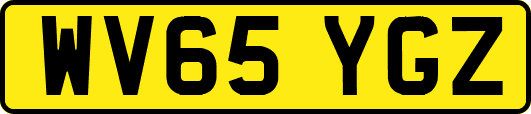 WV65 YGZ